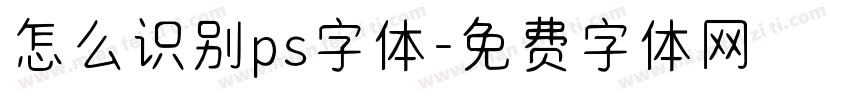 怎么识别ps字体-免费字体网